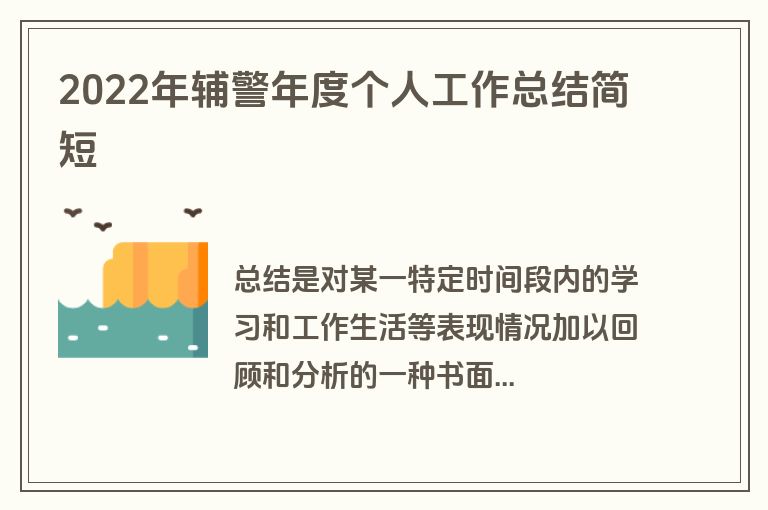 2022年辅警年度个人工作总结简短

总结是对某一特定时间段内的学习和工作生活等表现情况加以回顾和分析的一种书面...